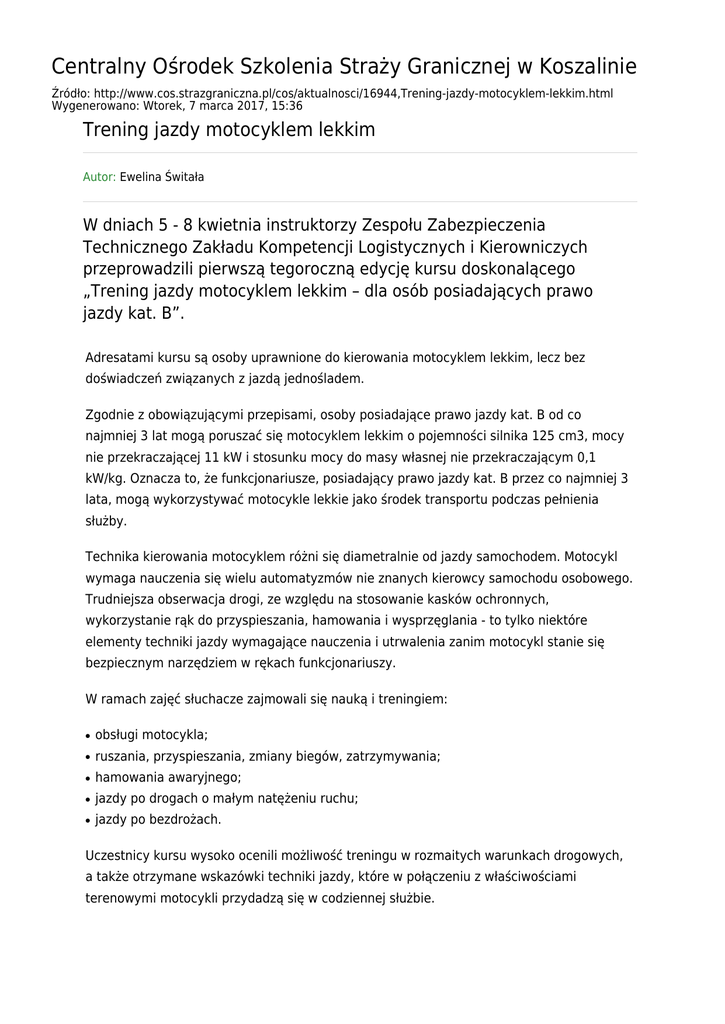 Centralny Ośrodek Szkolenia Straży Granicznej w Koszalinie

Źródło: http://www.cos.strazgraniczna.pl/cos/aktualnosci/16944,Trening-jazdy-motocyklem-lekkim.html
Wygenerowano: Wtorek, 7 marca 2017, 15:36

Trening jazdy motocyklem lekkim

Autor: Ewelina Świtała

W dniach 5 - 8 kwietnia instruktorzy Zespołu Zabezpieczenia Technicznego Zakładu Kompetencji Logistycznych i Kierowniczych przeprowadzili pierwszą tegoroczną edycję kursu doskonalącego „Trening jazdy motocyklem lekkim – dla osób posiadających prawo jazdy kat. B”.

Adresatami kursu są osoby uprawnione do kierowania motocyklem lekkim, lecz bez doświadczeń związanych z jazdą jednośladem.

Zgodnie z obowiązującymi przepisami, osoby posiadające prawo jazdy kat. B od co najmniej 3 lat mogą poruszać się motocyklem lekkim o pojemności silnika 125 cm3, mocy nie przekraczającej 11 kW i stosunku mocy do masy własnej nie przekraczającym 0,1 kW/kg. Oznacza to, że funkcjonariusze, posiadający prawo jazdy kat. B przez co najmniej 3 lata, mogą wykorzystywać motocykle lekkie jako środek transportu podczas pełnienia służby.

Technika kierowania motocyklem różni się diametralnie od jazdy samochodem. Motocykl wymaga nauczenia się wielu automatyzmów nie znanych kierowcy samochodu osobowego. Trudniejsza obserwacja drogi, ze względu na stosowanie kasków ochronnych, wykorzystanie rąk do przyspieszania, hamowania i wysprzęglania - to tylko niektóre elementy techniki jazdy wymagające nauczenia i utrwalenia zanim motocykl stanie się bezpiecznym narzędziem w rękach funkcjonariuszy.

W ramach zajęć słuchacze zajmowali się nauką i treningiem:

• obsługi motocykla;
• ruszania, przyspieszania, zmiany biegów, zatrzymywania;
• hamowania awaryjnego;
• jazdy po drogach o małym natężeniu ruchu;
• jazdy po bezdrożach.

Uczestnicy kursu wysoko ocenili możliwość treningu w rozmaitych warunkach drogowych, a także otrzymane wskazówki techniki jazdy, które w połączeniu z właściwościami terenowymi motocykli przydadzą się w codziennej służbie.